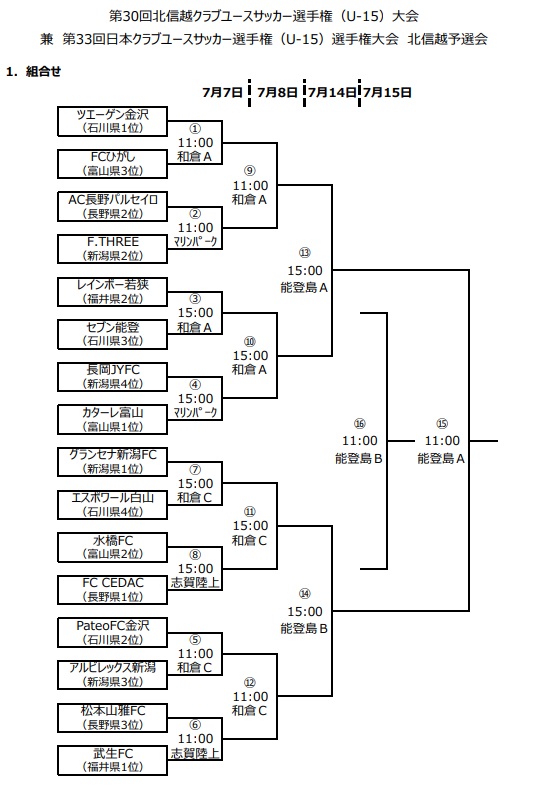 第30回北信越クラブユースサッカー選手権（U-15）大会
兼　第33回日本クラブユースサッカー選手権（U-15）選手権大会　北信越予選会

1.  組合せ

7月7日　7月8日　7月14日　7月15日

ツエーゲン金沢
（石川県1位）

FCひがし
（富山県3位）

AC長野パルセイロ
（長野県2位）

F.THREE
（新潟県2位）

レインボー若狭
（福井県2位）

セブン能登
（石川県3位）

長岡JYFC
（新潟県4位）

カターレ富山
（富山県1位）

グランセナ新潟FC
（新潟県1位）

エスポワール白山
（石川県4位）

水橋FC
（富山県2位）

FC CEDAC
（長野県1位）

PateoFC金沢
（石川県2位）

アルビレックス新潟
（新潟県3位）

松本山雅FC
（長野県3位）

武生FC
（福井県1位）

①
11:00
和倉A

②
11:00
ﾏﾘﾝﾊﾟｰｸ

③
15:00
和倉A

④
15:00
ﾏﾘﾝﾊﾟｰｸ

⑦
15:00
和倉C

⑧
15:00
志賀陸上

⑤
11:00
和倉C

⑥
11:00
志賀陸上

⑨
11:00
和倉A

⑩
15:00
和倉A

⑪
15:00
和倉C

⑫
11:00
和倉C

⑬
15:00
能登島A

⑭
15:00
能登島B

⑯
11:00
能登島B

⑮
11:00
能登島A